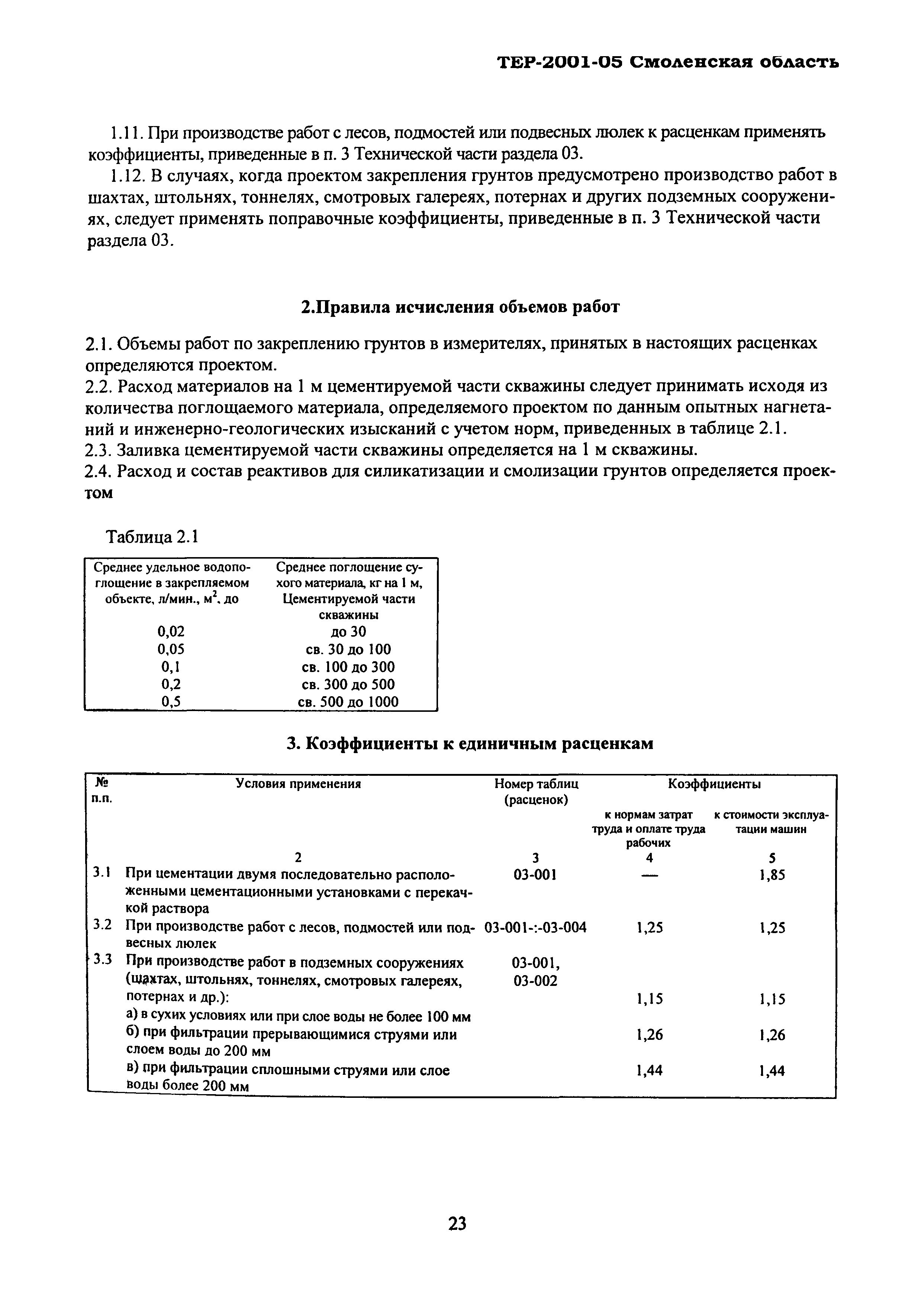 ТЕР-2001-05 Смоленская область

1.11. При производстве работ с лесов, подмостей или подвесных люлек к расценкам применять коэффициенты, приведенные в п. 3 Технической части раздела 03.

1.12. В случаях, когда проектом закрепления грунтов предусмотрено производство работ в шахтах, штольнях, тоннелях, смотровых галереях, потернах и других подземных сооружениях, следует применять поправочные коэффициенты, приведенные в п. 3 Технической части раздела 03.

2.Правила исчисления объемов работ

2.1. Объемы работ по закреплению грунтов в измерителях, принятых в настоящих расценках определяются проектом.
2.2. Расход материалов на 1 м цементируемой части скважины следует принимать исходя из количества поглощаемого материала, определяемого проектом по данным опытных нагнетаний и инженерно-геологических изысканий с учетом норм, приведенных в таблице 2.1.
2.3. Заливка цементируемой части скважины определяется на 1 м скважины.
2.4. Расход и состав реактивов для силикатизации и смолизации грунтов определяется проектом

Таблица 2.1

| Среднее удельное водопоглощение в закрепляемом объекте, л/мин., $м^2$. до | Среднее поглощение сухого материала, кг на 1 м, Цементируемой части скважины |
|---|---|
| 0,02 | до 30 |
| 0,05 | св. 30 до 100 |
| 0,1 | св. 100 до 300 |
| 0,2 | св. 300 до 500 |
| 0,5 | св. 500 до 1000 |

3. Коэффициенты к единичным расценкам

| № п.п. | Условия применения | Номер таблиц (расценок) | Коэффициенты к нормам затрат труда и оплате труда рабочих | Коэффициенты к стоимости эксплуатации машин |
|---|---|---|---|---|
| | 2 | 3 | 4 | 5 |
| 3.1 | При цементации двумя последовательно расположенными цементационными установками с перекачкой раствора | 03-001 | — | 1,85 |
| 3.2 | При производстве работ с лесов, подмостей или подвесных люлек | 03-001-:-03-004 | 1,25 | 1,25 |
| 3.3 | При производстве работ в подземных сооружениях (шахтах, штольнях, тоннелях, смотровых галереях, потернах и др.): | 03-001, 03-002 | | |
| | а) в сухих условиях или при слое воды не более 100 мм | | 1,15 | 1,15 |
| | б) при фильтрации прерывающимися струями или слоем воды до 200 мм | | 1,26 | 1,26 |
| | в) при фильтрации сплошными струями или слое воды более 200 мм | | 1,44 | 1,44 |

23